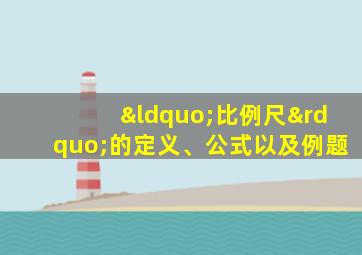 &ldquo;比例尺&rdquo;的定义、公式以及例题